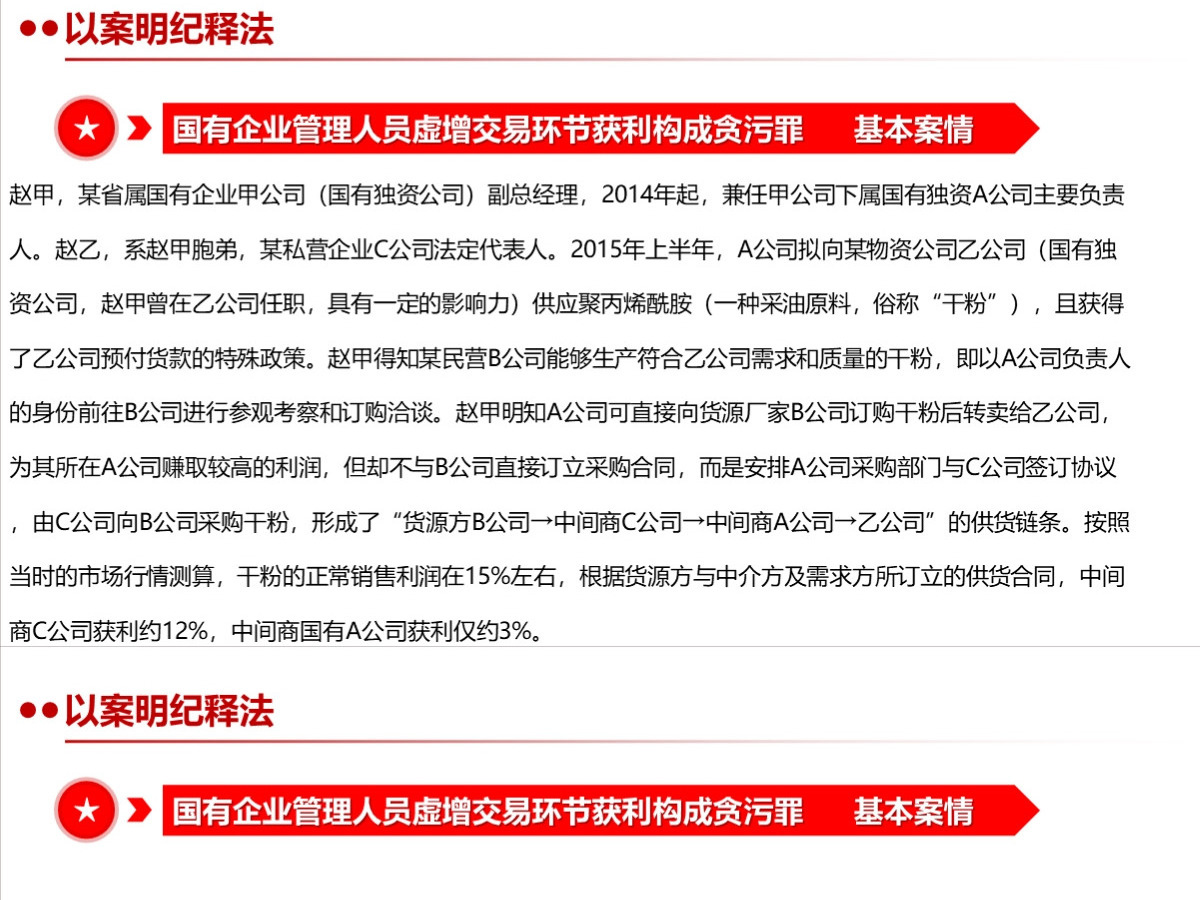 以案明纪释法

国有企业管理人员虚增交易环节获利构成贪污罪 基本案情

赵甲，某省属国有企业甲公司（国有独资公司）副总经理，2014年起，兼任甲公司下属国有独资A公司主要负责人。赵乙，系赵甲胞弟，某私营企业C公司法定代表人。2015年上半年，A公司拟向某物资公司乙公司（国有独资公司，赵甲曾在乙公司任职，具有一定的影响力）供应聚丙烯酰胺（一种采油原料，俗称“干粉”），且获得了乙公司预付货款的特殊政策。赵甲得知某民营B公司能够生产符合乙公司需求和质量的干粉，即以A公司负责人的身份前往B公司进行参观考察和订购洽谈。赵甲明知A公司可直接向货源厂家B公司订购干粉后转卖给乙公司，为其所在A公司赚取较高的利润，但却不与B公司直接订立采购合同，而是安排A公司采购部门与C公司签订协议，由C公司向B公司采购干粉，形成了“货源方B公司→中间商C公司→中间商A公司→乙公司”的供货链条。按照当时的市场行情测算，干粉的正常销售利润在15%左右，根据货源方与中介方及需求方所订立的供货合同，中间商C公司获利约12%，中间商国有A公司获利仅约3%。

以案明纪释法

国有企业管理人员虚增交易环节获利构成贪污罪 基本案情